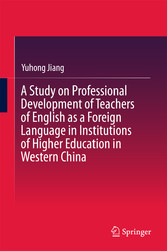 Yuhong Jiang

A Study on Professional Development of Teachers of English as a Foreign Language in Institutions of Higher Education in Western China

Springer